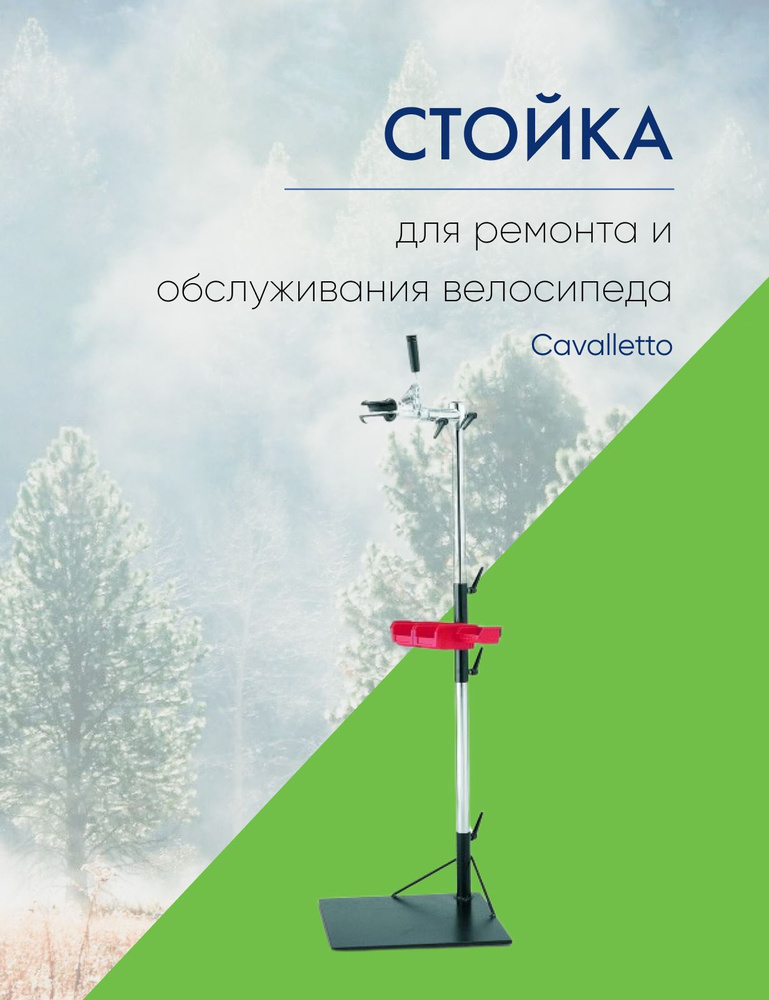 СТОЙКА

для ремонта и обслуживания велосипеда

Cavalletto